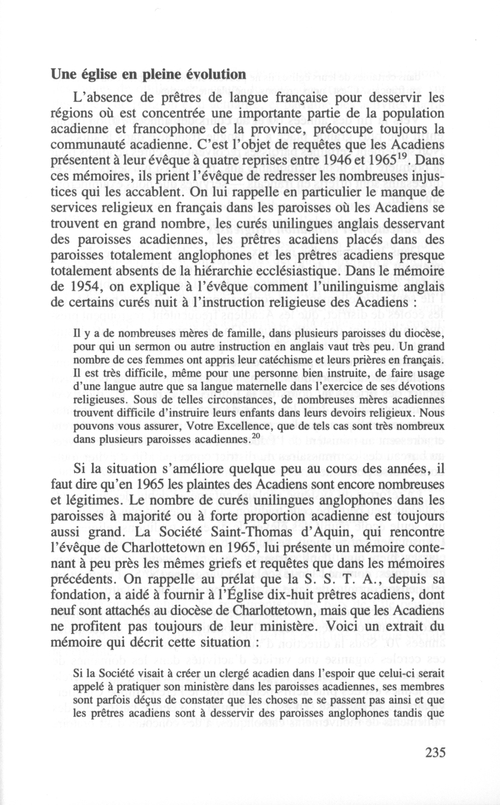 **Une église en pleine évolution**

L'absence de prêtres de langue française pour desservir les régions où est concentrée une importante partie de la population acadienne et francophone de la province, préoccupe toujours la communauté acadienne. C'est l'objet de requêtes que les Acadiens présentent à leur évêque à quatre reprises entre 1946 et 1965$^{19}$. Dans ces mémoires, ils prient l'évêque de redresser les nombreuses injustices qui les accablent. On lui rappelle en particulier le manque de services religieux en français dans les paroisses où les Acadiens se trouvent en grand nombre, les curés unilingues anglais desservant des paroisses acadiennes, les prêtres acadiens placés dans des paroisses totalement anglophones et les prêtres acadiens presque totalement absents de la hiérarchie ecclésiastique. Dans le mémoire de 1954, on explique à l'évêque comment l'unilinguisme anglais de certains curés nuit à l'instruction religieuse des Acadiens :

Il y a de nombreuses mères de famille, dans plusieurs paroisses du diocèse, pour qui un sermon ou autre instruction en anglais vaut très peu. Un grand nombre de ces femmes ont appris leur catéchisme et leurs prières en français. Il est très difficile, même pour une personne bien instruite, de faire usage d'une langue autre que sa langue maternelle dans l'exercice de ses dévotions religieuses. Sous de telles circonstances, de nombreuses mères acadiennes trouvent difficile d'instruire leurs enfants dans leurs devoirs religieux. Nous pouvons vous assurer, Votre Excellence, que de tels cas sont très nombreux dans plusieurs paroisses acadiennes.$^{20}$

Si la situation s'améliore quelque peu au cours des années, il faut dire qu'en 1965 les plaintes des Acadiens sont encore nombreuses et légitimes. Le nombre de curés unilingues anglophones dans les paroisses à majorité ou à forte proportion acadienne est toujours aussi grand. La Société Saint-Thomas d'Aquin, qui rencontre l'évêque de Charlottetown en 1965, lui présente un mémoire contenant à peu près les mêmes griefs et requêtes que dans les mémoires précédents. On rappelle au prélat que la S. S. T. A., depuis sa fondation, a aidé à fournir à l'Église dix-huit prêtres acadiens, dont neuf sont attachés au diocèse de Charlottetown, mais que les Acadiens ne profitent pas toujours de leur ministère. Voici un extrait du mémoire qui décrit cette situation :

Si la Société visait à créer un clergé acadien dans l'espoir que celui-ci serait appelé à pratiquer son ministère dans les paroisses acadiennes, ses membres sont parfois déçus de constater que les choses ne se passent pas ainsi et que les prêtres acadiens sont à desservir des paroisses anglophones tandis que

235